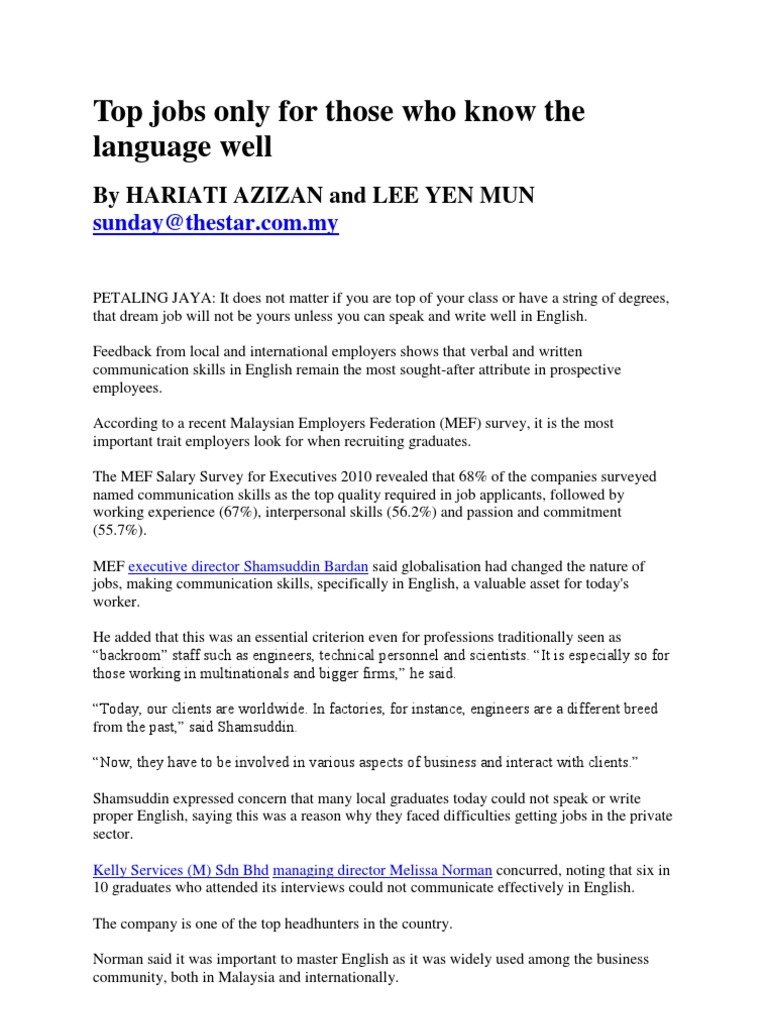 Top jobs only for those who know the language well

By HARIATI AZIZAN and LEE YEN MUN
sunday@thestar.com.my

PETALING JAYA: It does not matter if you are top of your class or have a string of degrees, that dream job will not be yours unless you can speak and write well in English.

Feedback from local and international employers shows that verbal and written communication skills in English remain the most sought-after attribute in prospective employees.

According to a recent Malaysian Employers Federation (MEF) survey, it is the most important trait employers look for when recruiting graduates.

The MEF Salary Survey for Executives 2010 revealed that 68% of the companies surveyed named communication skills as the top quality required in job applicants, followed by working experience (67%), interpersonal skills (56.2%) and passion and commitment (55.7%).

MEF executive director Shamsuddin Bardan said globalisation had changed the nature of jobs, making communication skills, specifically in English, a valuable asset for today's worker.

He added that this was an essential criterion even for professions traditionally seen as “backroom” staff such as engineers, technical personnel and scientists. “It is especially so for those working in multinationals and bigger firms,” he said.

“Today, our clients are worldwide. In factories, for instance, engineers are a different breed from the past,” said Shamsuddin.

“Now, they have to be involved in various aspects of business and interact with clients.”

Shamsuddin expressed concern that many local graduates today could not speak or write proper English, saying this was a reason why they faced difficulties getting jobs in the private sector.

Kelly Services (M) Sdn Bhd managing director Melissa Norman concurred, noting that six in 10 graduates who attended its interviews could not communicate effectively in English.

The company is one of the top headhunters in the country.

Norman said it was important to master English as it was widely used among the business community, both in Malaysia and internationally.